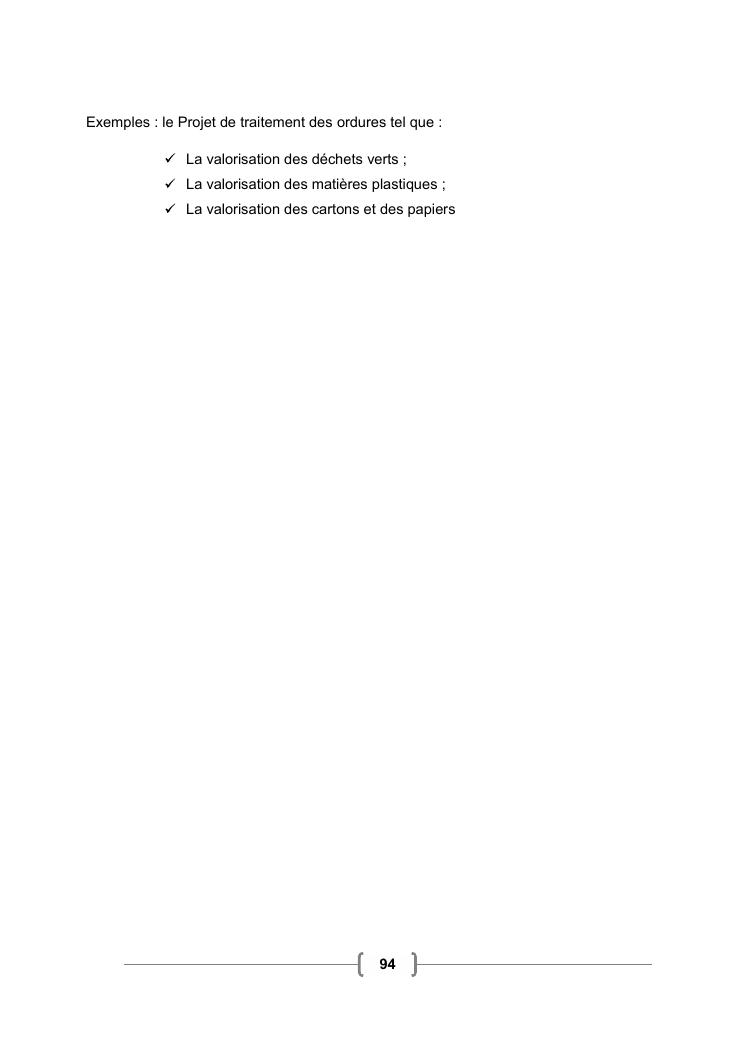 Exemples : le Projet de traitement des ordures tel que :

✓ La valorisation des déchets verts ;
✓ La valorisation des matières plastiques ;
✓ La valorisation des cartons et des papiers

94